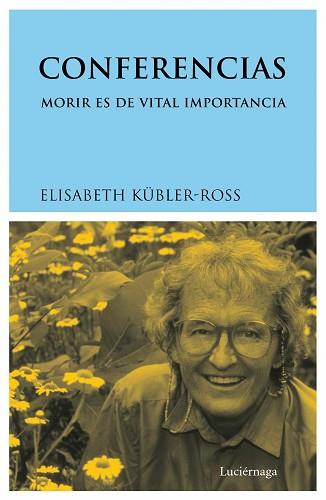 CONFERENCIAS

MORIR ES DE VITAL IMPORTANCIA

ELISABETH KÜBLER-ROSS

Luciérnaga